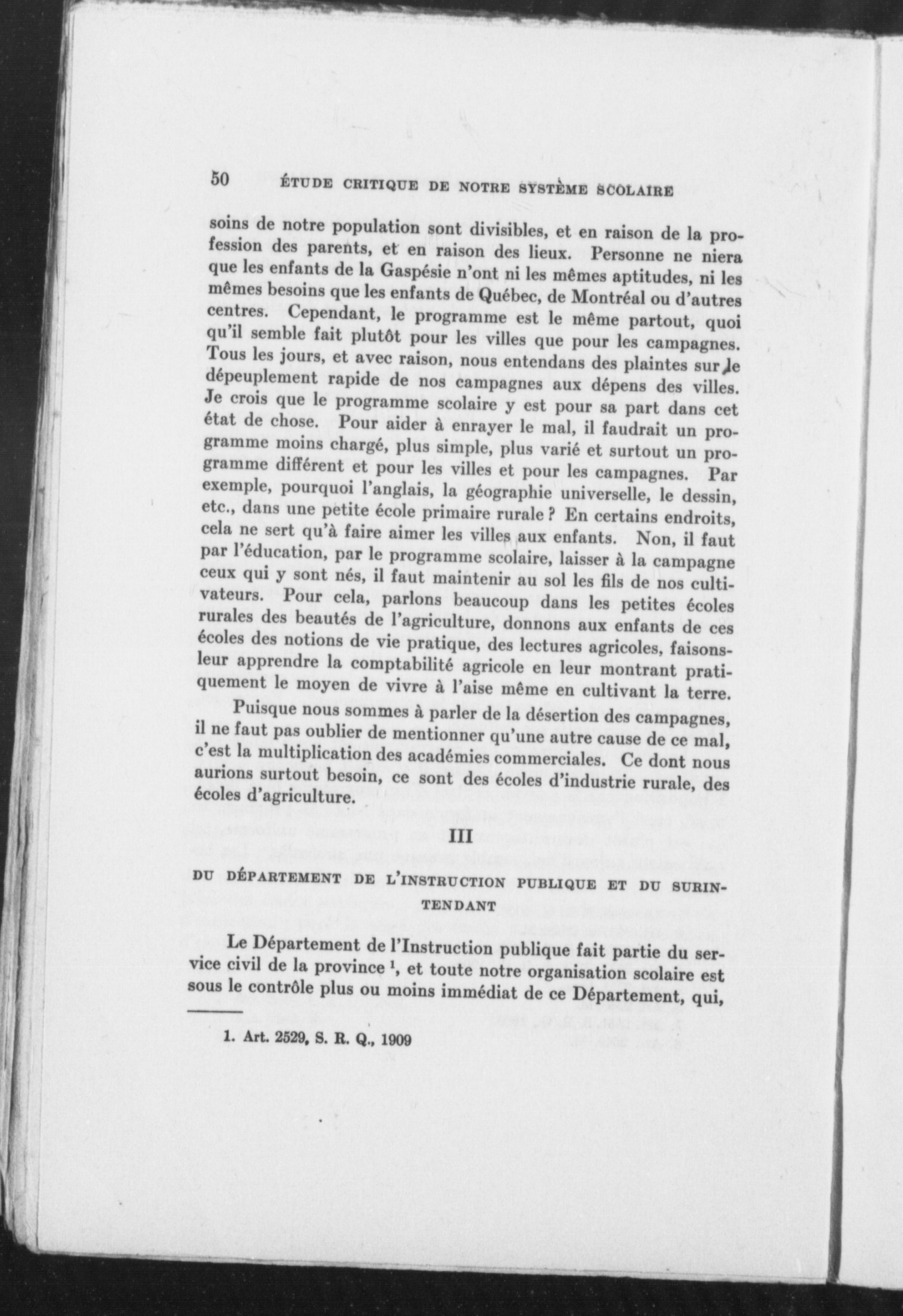 50 ÉTUDE CRITIQUE DE NOTRE SYSTÈME SCOLAIRE

soins de notre population sont divisibles, et en raison de la profession des parents, et en raison des lieux. Personne ne niera que les enfants de la Gaspésie n'ont ni les mêmes aptitudes, ni les mêmes besoins que les enfants de Québec, de Montréal ou d'autres centres. Cependant, le programme est le même partout, quoi qu'il semble fait plutôt pour les villes que pour les campagnes. Tous les jours, et avec raison, nous entendans des plaintes sur le dépeuplement rapide de nos campagnes aux dépens des villes. Je crois que le programme scolaire y est pour sa part dans cet état de chose. Pour aider à enrayer le mal, il faudrait un programme moins chargé, plus simple, plus varié et surtout un programme différent et pour les villes et pour les campagnes. Par exemple, pourquoi l'anglais, la géographie universelle, le dessin, etc., dans une petite école primaire rurale ? En certains endroits, cela ne sert qu'à faire aimer les villes aux enfants. Non, il faut par l'éducation, par le programme scolaire, laisser à la campagne ceux qui y sont nés, il faut maintenir au sol les fils de nos cultivateurs. Pour cela, parlons beaucoup dans les petites écoles rurales des beautés de l'agriculture, donnons aux enfants de ces écoles des notions de vie pratique, des lectures agricoles, faisons-leur apprendre la comptabilité agricole en leur montrant pratiquement le moyen de vivre à l'aise même en cultivant la terre.

Puisque nous sommes à parler de la désertion des campagnes, il ne faut pas oublier de mentionner qu'une autre cause de ce mal, c'est la multiplication des académies commerciales. Ce dont nous aurions surtout besoin, ce sont des écoles d'industrie rurale, des écoles d'agriculture.

III

DU DÉPARTEMENT DE L'INSTRUCTION PUBLIQUE ET DU SURINTENDANT

Le Département de l'Instruction publique fait partie du service civil de la province $^1$, et toute notre organisation scolaire est sous le contrôle plus ou moins immédiat de ce Département, qui,

1. Art. 2529, S. R. Q., 1909